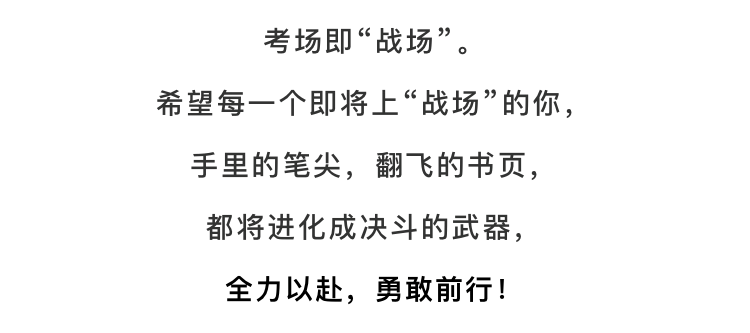 考场即“战场”。

希望每一个即将上“战场”的你，

手里的笔尖，翻飞的书页，

都将进化成决斗的武器，

全力以赴，勇敢前行！